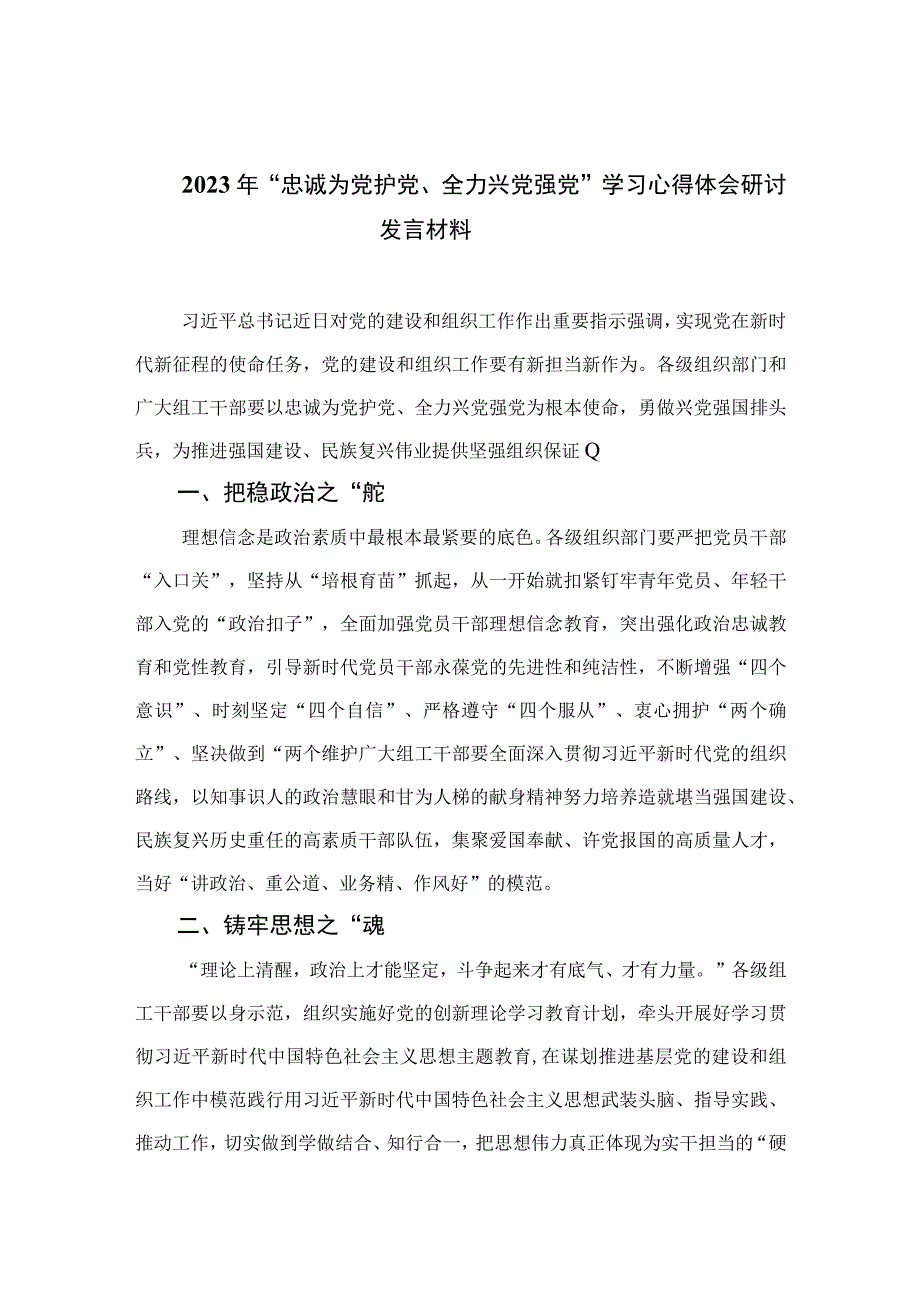 2023年“忠诚为党护党、全力兴党强党”学习心得体会研讨发言材料

习近平总书记近日对党的建设和组织工作作出重要指示强调，实现党在新时代新征程的使命任务，党的建设和组织工作要有新担当新作为。各级组织部门和广大组工干部要以忠诚为党护党、全力兴党强党为根本使命，勇做兴党强国排头兵，为推进强国建设、民族复兴伟业提供坚强组织保证Q

一、把稳政治之“舵

理想信念是政治素质中最根本最紧要的底色。各级组织部门要严把党员干部“入口关”，坚持从“培根育苗”抓起，从一开始就扣紧钉牢青年党员、年轻干部入党的“政治扣子”，全面加强党员干部理想信念教育，突出强化政治忠诚教育和党性教育，引导新时代党员干部永葆党的先进性和纯洁性，不断增强“四个意识”、时刻坚定“四个自信”、严格遵守“四个服从”、衷心拥护“两个确立”、坚决做到“两个维护广大组工干部要全面深入贯彻习近平新时代党的组织路线，以知事识人的政治慧眼和甘为人梯的献身精神努力培养造就堪当强国建设、民族复兴历史重任的高素质干部队伍，集聚爱国奉献、许党报国的高质量人才，当好“讲政治、重公道、业务精、作风好”的模范。

二、铸牢思想之“魂

“理论上清醒，政治上才能坚定，斗争起来才有底气、才有力量。”各级组工干部要以身示范，组织实施好党的创新理论学习教育计划，牵头开展好学习贯彻习近平新时代中国特色社会主义思想主题教育，在谋划推进基层党的建设和组织工作中模范践行用习近平新时代中国特色社会主义思想武装头脑、指导实践、推动工作，切实做到学做结合、知行合一，把思想伟力真正体现为实干担当的“硬